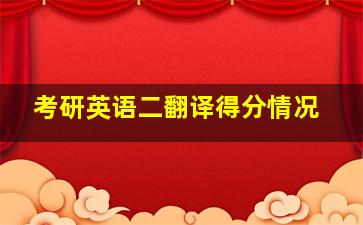 考研英语二翻译得分情况